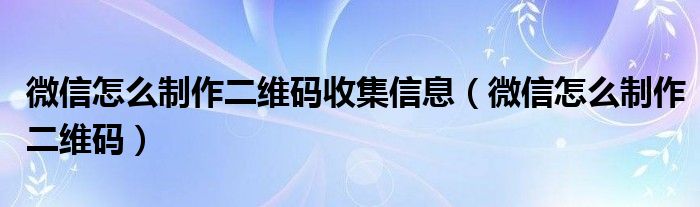 微信怎么制作二维码收集信息（微信怎么制作二维码）